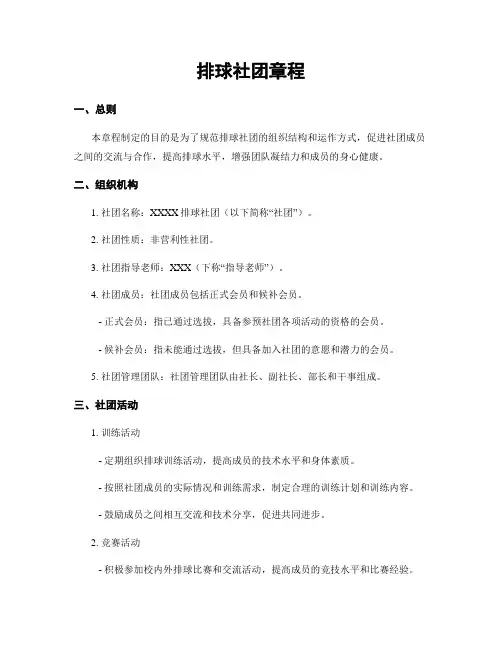 排球社团章程

一、总则

本章程制定的目的是为了规范排球社团的组织结构和运作方式，促进社团成员之间的交流与合作，提高排球水平，增强团队凝结力和成员的身心健康。

二、组织机构

1. 社团名称：XXXX 排球社团（以下简称“社团”）。

2. 社团性质：非营利性社团。

3. 社团指导老师：XXX（下称“指导老师”）。

4. 社团成员：社团成员包括正式会员和候补会员。

- 正式会员：指已通过选拔，具备参预社团各项活动的资格的会员。

- 候补会员：指未能通过选拔，但具备加入社团的意愿和潜力的会员。

5. 社团管理团队：社团管理团队由社长、副社长、部长和干事组成。

三、社团活动

1. 训练活动

- 定期组织排球训练活动，提高成员的技术水平和身体素质。

- 按照社团成员的实际情况和训练需求，制定合理的训练计划和训练内容。

- 鼓励成员之间相互交流和技术分享，促进共同进步。

2. 竞赛活动

- 积极参加校内外排球比赛和交流活动，提高成员的竞技水平和比赛经验。